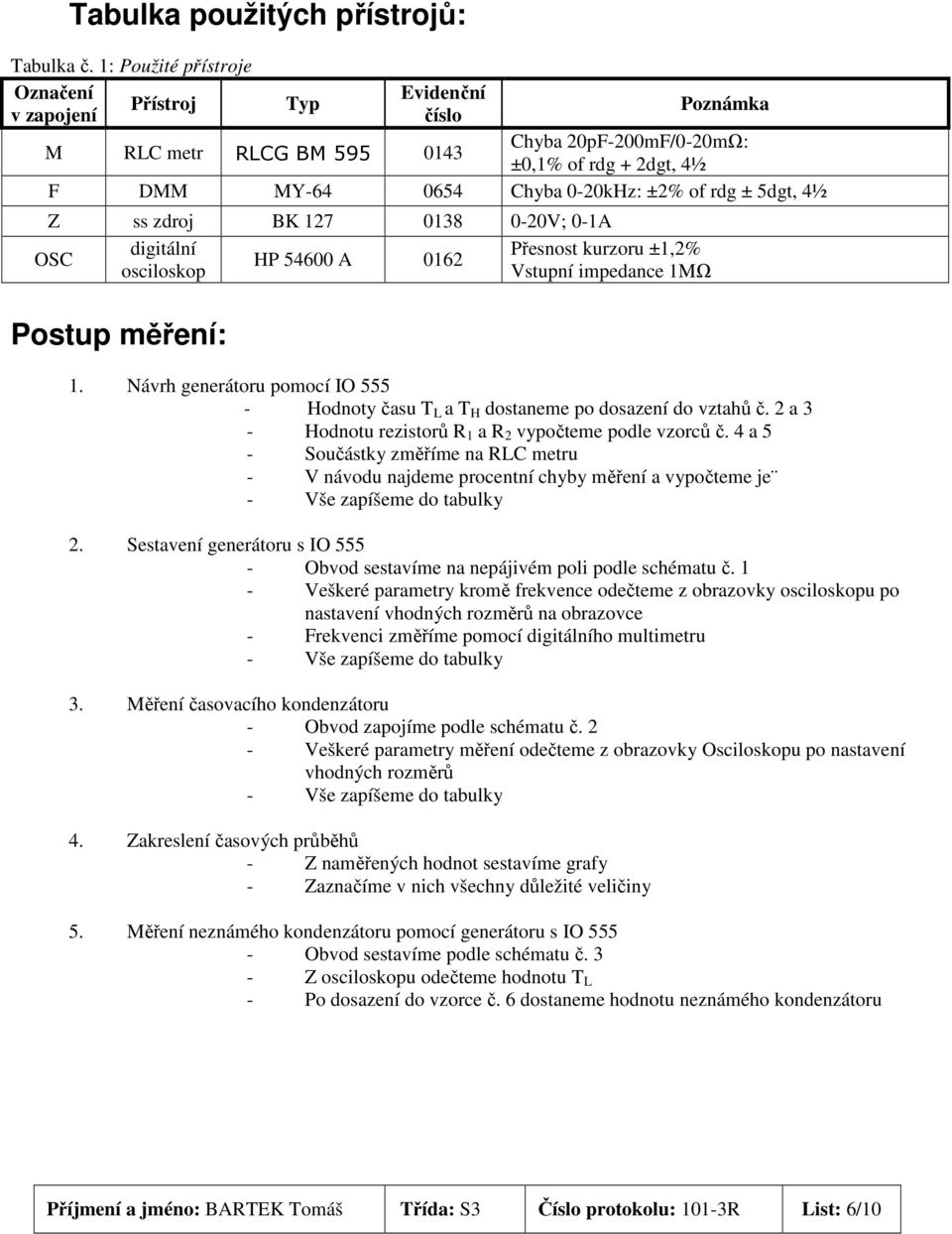 Tabulka použitých přístrojů:

Tabulka č. 1: Použité přístroje

| Označení v zapojení | Přístroj | Typ | Evidenční číslo | Poznámka |
|---|---|---|---|---|
| M | RLC metr | RLCG BM 595 | 0143 | Chyba 20pF-200mF/0-20mΩ: ±0,1% of rdg + 2dgt, 4½ |
| F | DMM | MY-64 | 0654 | Chyba 0-20kHz: ±2% of rdg ± 5dgt, 4½ |
| Z | ss zdroj | BK 127 | 0138 | 0-20V; 0-1A |
| OSC | digitální osciloskop | HP 54600 A | 0162 | Přesnost kurzoru ±1,2% Vstupní impedance 1MΩ |

Postup měření:

1. Návrh generátoru pomocí IO 555
- Hodnoty času $T_L$ a $T_H$ dostaneme po dosazení do vztahů č. 2 a 3
- Hodnotu rezistorů $R_1$ a $R_2$ vypočteme podle vzorců č. 4 a 5
- Součástky změříme na RLC metru
- V návodu najdeme procentní chyby měření a vypočteme je¨
- Vše zapíšeme do tabulky

2. Sestavení generátoru s IO 555
- Obvod sestavíme na nepájivém poli podle schématu č. 1
- Veškeré parametry kromě frekvence odečteme z obrazovky osciloskopu po nastavení vhodných rozměrů na obrazovce
- Frekvenci změříme pomocí digitálního multimetru
- Vše zapíšeme do tabulky

3. Měření časovacího kondenzátoru
- Obvod zapojíme podle schématu č. 2
- Veškeré parametry měření odečteme z obrazovky Osciloskopu po nastavení vhodných rozměrů
- Vše zapíšeme do tabulky

4. Zakreslení časových průběhů
- Z naměřených hodnot sestavíme grafy
- Zaznačíme v nich všechny důležité veličiny

5. Měření neznámého kondenzátoru pomocí generátoru s IO 555
- Obvod sestavíme podle schématu č. 3
- Z osciloskopu odečteme hodnotu $T_L$
- Po dosazení do vzorce č. 6 dostaneme hodnotu neznámého kondenzátoru

| Příjmení a jméno: BARTEK Tomáš | Třída: S3 | Číslo protokolu: 101-3R | List: 6/10 |
|---|---|---|---|